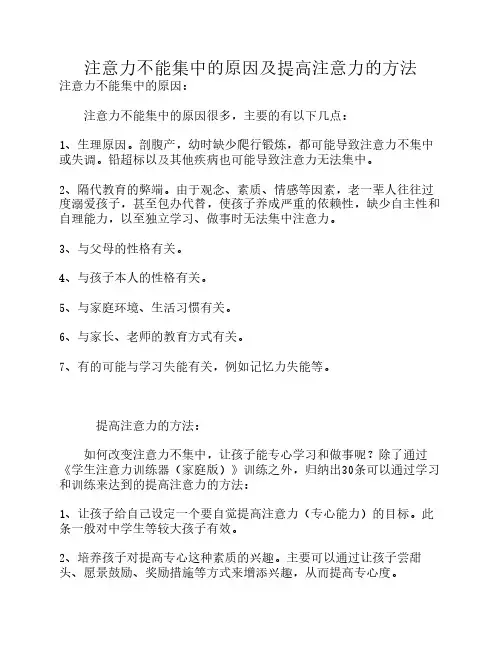 注意力不能集中的原因及提高注意力的方法
注意力不能集中的原因：

注意力不能集中的原因很多，主要的有以下几点：

1、生理原因。剖腹产，幼时缺少爬行锻炼，都可能导致注意力不集中或失调。铅超标以及其他疾病也可能导致注意力无法集中。

2、隔代教育的弊端。由于观念、素质、情感等因素，老一辈人往往过度溺爱孩子，甚至包办代替，使孩子养成严重的依赖性，缺少自主性和自理能力，以至独立学习、做事时无法集中注意力。

3、与父母的性格有关。

4、与孩子本人的性格有关。

5、与家庭环境、生活习惯有关。

6、与家长、老师的教育方式有关。

7、有的可能与学习失能有关，例如记忆力失能等。

提高注意力的方法：

如何改变注意力不集中，让孩子能专心学习和做事呢？除了通过《学生注意力训练器（家庭版）》训练之外，归纳出30条可以通过学习和训练来达到的提高注意力的方法：

1、让孩子给自己设定一个要自觉提高注意力（专心能力）的目标。此条一般对中学生等较大孩子有效。

2、培养孩子对提高专心这种素质的兴趣。主要可以通过让孩子尝甜头、愿景鼓励、奖励措施等方式来增添兴趣，从而提高专心度。